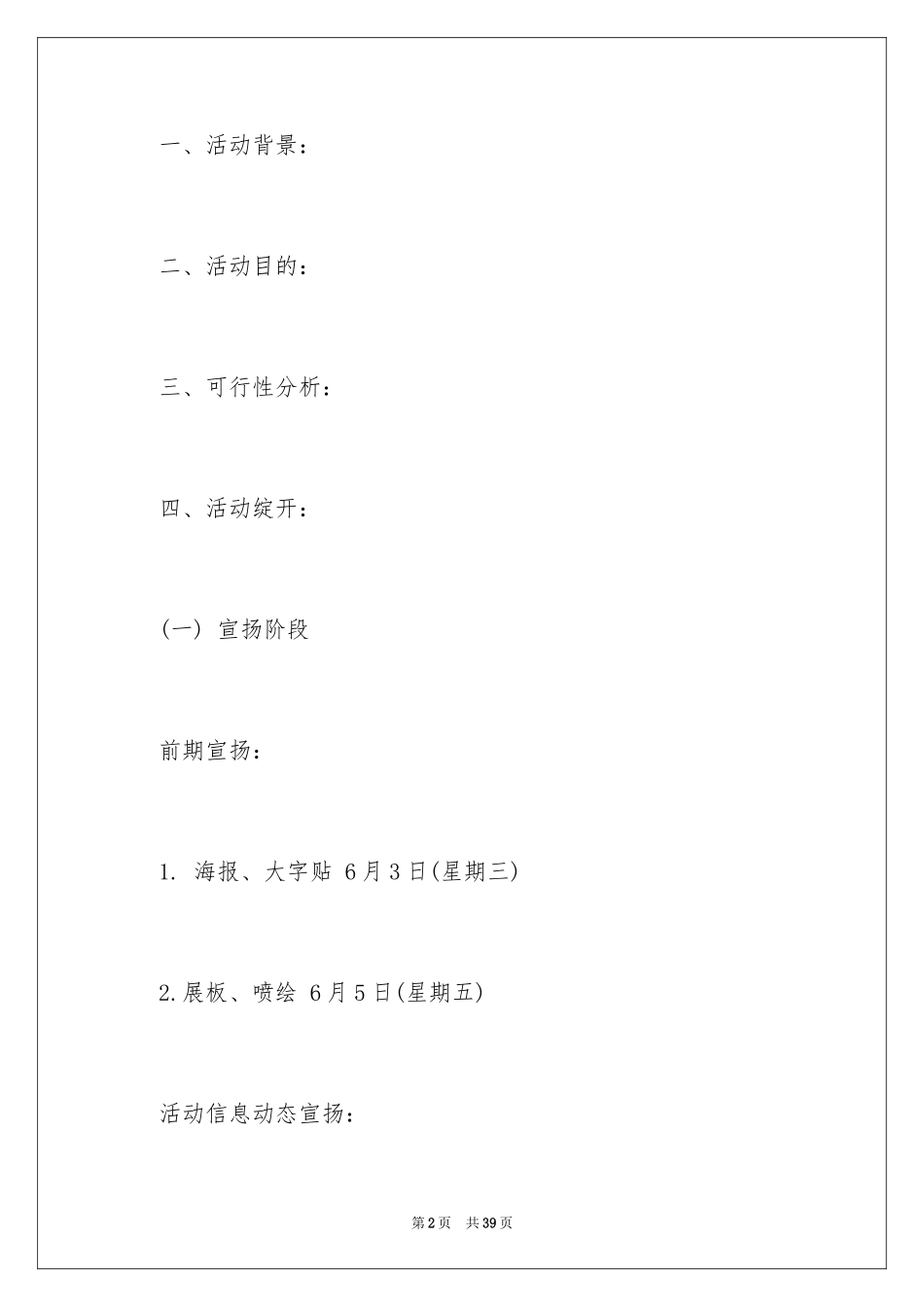 一、活动背景：

二、活动目的：

三、可行性分析：

四、活动绽开：

(一) 宣扬阶段

前期宣扬：

1. 海报、大字贴 6月3日(星期三)

2.展板、喷绘 6月5日(星期五)

活动信息动态宣扬：

第2页 共39页